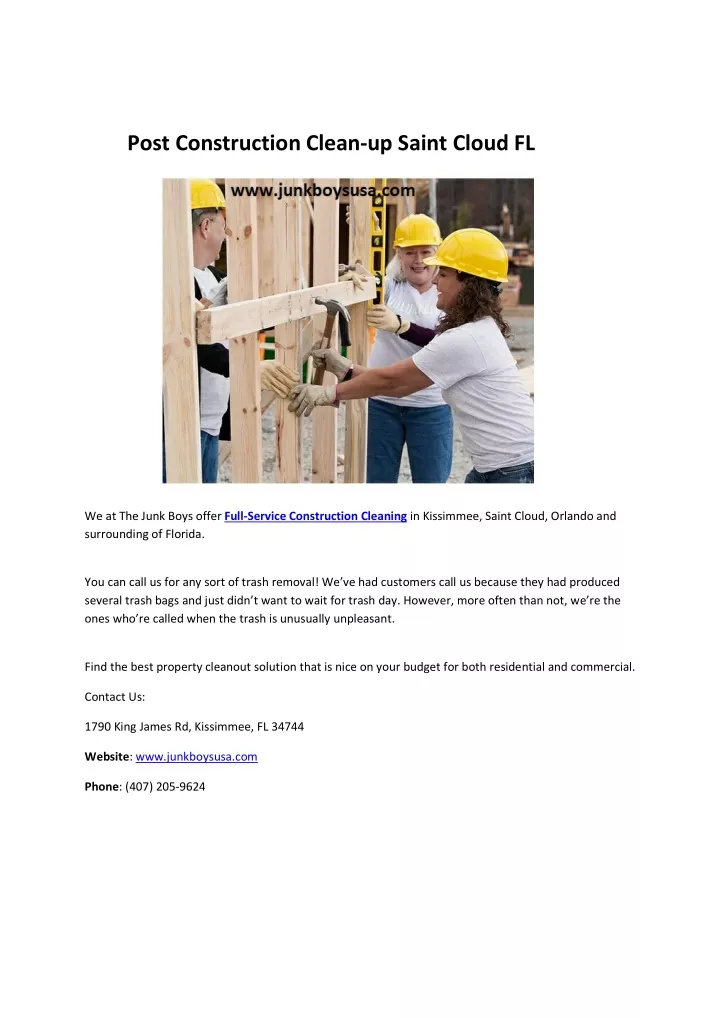 Post Construction Clean-up Saint Cloud FL

www.junkboysusa.com

We at The Junk Boys offer Full-Service Construction Cleaning in Kissimmee, Saint Cloud, Orlando and surrounding of Florida.

You can call us for any sort of trash removal! We've had customers call us because they had produced several trash bags and just didn't want to wait for trash day. However, more often than not, we're the ones who're called when the trash is unusually unpleasant.

Find the best property cleanout solution that is nice on your budget for both residential and commercial.

Contact Us:

1790 King James Rd, Kissimmee, FL 34744

Website: www.junkboysusa.com

Phone: (407) 205-9624